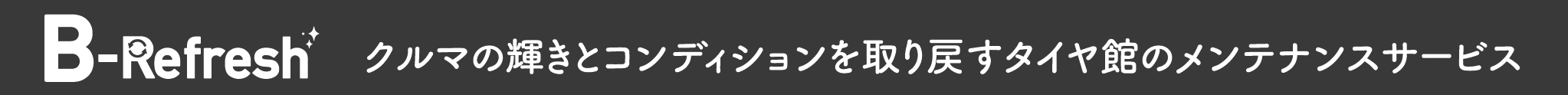 B-Refresh

クルマの輝きとコンディションを取り戻すタイヤ館のメンテナンスサービス